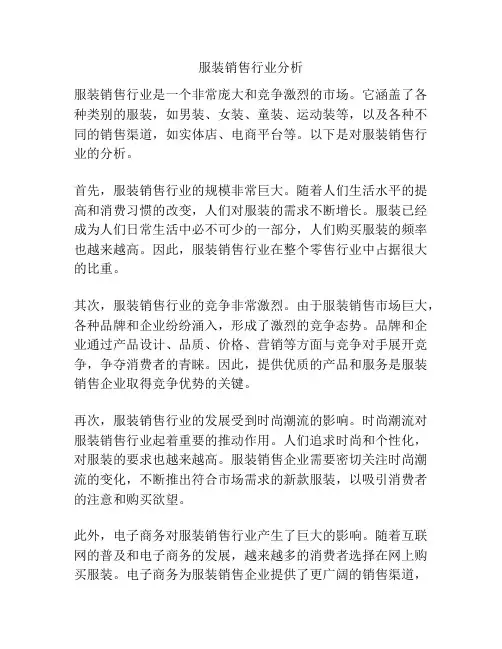 服装销售行业分析

服装销售行业是一个非常庞大和竞争激烈的市场。它涵盖了各种类别的服装，如男装、女装、童装、运动装等，以及各种不同的销售渠道，如实体店、电商平台等。以下是对服装销售行业的分析。

首先，服装销售行业的规模非常巨大。随着人们生活水平的提高和消费习惯的改变，人们对服装的需求不断增长。服装已经成为人们日常生活中必不可少的一部分，人们购买服装的频率也越来越高。因此，服装销售行业在整个零售行业中占据很大的比重。

其次，服装销售行业的竞争非常激烈。由于服装销售市场巨大，各种品牌和企业纷纷涌入，形成了激烈的竞争态势。品牌和企业通过产品设计、品质、价格、营销等方面与竞争对手展开竞争，争夺消费者的青睐。因此，提供优质的产品和服务是服装销售企业取得竞争优势的关键。

再次，服装销售行业的发展受到时尚潮流的影响。时尚潮流对服装销售行业起着重要的推动作用。人们追求时尚和个性化，对服装的要求也越来越高。服装销售企业需要密切关注时尚潮流的变化，不断推出符合市场需求的新款服装，以吸引消费者的注意和购买欲望。

此外，电子商务对服装销售行业产生了巨大的影响。随着互联网的普及和电子商务的发展，越来越多的消费者选择在网上购买服装。电子商务为服装销售企业提供了更广阔的销售渠道，